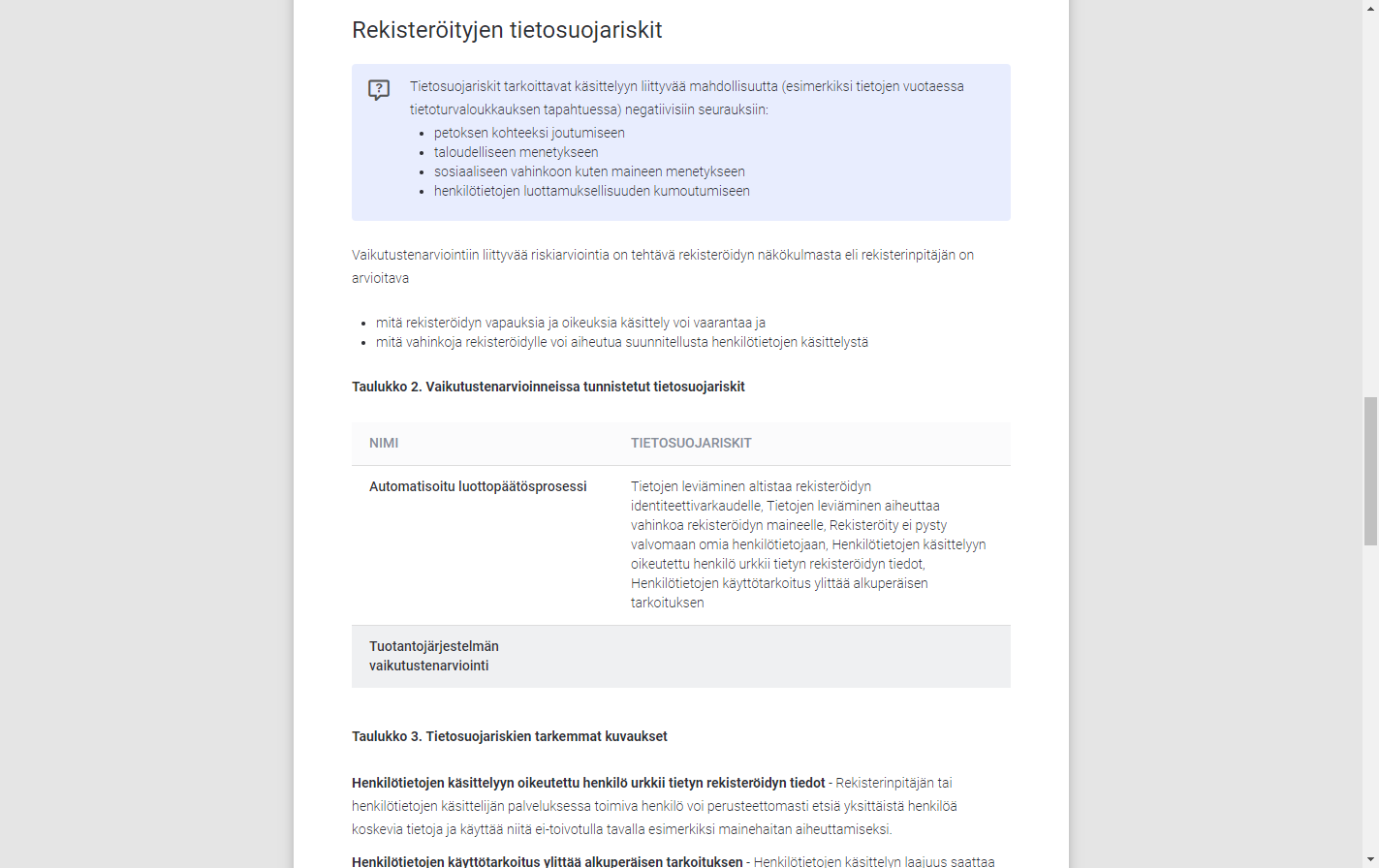 Rekisteröityjen tietosuojariskit

Tietosuojariskit tarkoittavat käsittelyyn liittyvää mahdollisuutta (esimerkiksi tietojen vuotaessa tietoturvaloukkauksen tapahtuessa) negatiivisiin seurauksiin:

- petoksen kohteeksi joutumiseen
- taloudelliseen menetykseen
- sosiaaliseen vahinkoon kuten maineen menetykseen
- henkilötietojen luottamuksellisuuden kumoutumiseen

Vaikutustenarviointiin liittyvää riskiarviointia on tehtävä rekisteröidyn näkökulmasta eli rekisterinpitäjän on arvioitava

- mitä rekisteröidyn vapauksia ja oikeuksia käsittely voi vaarantaa ja
- mitä vahinkoja rekisteröidylle voi aiheutua suunnitellusta henkilötietojen käsittelystä

Taulukko 2. Vaikutustenarvioinneissa tunnistetut tietosuojariskit

| NIMI | TIETOSUOJARISKIT |
|---|---|
| Automatisoitu luottopäätösprosessi | Tietojen leviäminen altistaa rekisteröidyn identiteettivarkaudelle, Tietojen leviäminen aiheuttaa vahinkoa rekisteröidyn maineelle, Rekisteröity ei pysty valvomaan omia henkilötietojaan, Henkilötietojen käsittelyyn oikeutettu henkilö urkkii tietyn rekisteröidyn tiedot, Henkilötietojen käyttötarkoitus ylittää alkuperäisen tarkoituksen |
| Tuotantojärjestelmän vaikutustenarviointi | |

Taulukko 3. Tietosuojariskien tarkemmat kuvaukset

Henkilötietojen käsittelyyn oikeutettu henkilö urkkii tietyn rekisteröidyn tiedot - Rekisterinpitäjän tai henkilötietojen käsittelijän palveluksessa toimiva henkilö voi perusteettomasti etsiä yksittäistä henkilöä koskevia tietoja ja käyttää niitä ei-toivotulla tavalla esimerkiksi mainehaitan aiheuttamiseksi.

Henkilötietojen käyttötarkoitus ylittää alkuperäisen tarkoituksen - Henkilötietojen käsittelyn laajuus saattaa